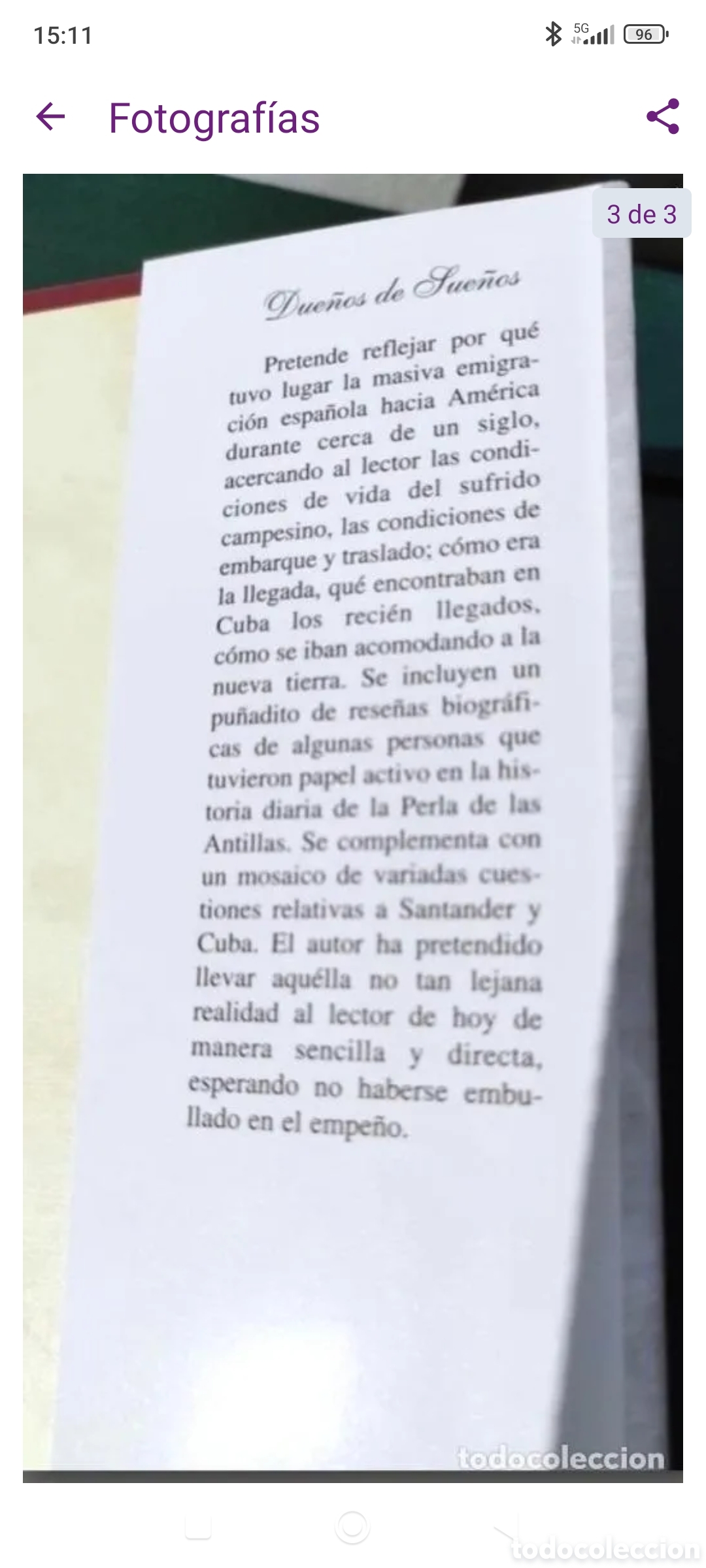 15:11

5G 96

Fotografías

3 de 3

Dueños de Sueños

Pretende reflejar por qué tuvo lugar la masiva emigración española hacia América durante cerca de un siglo, acercando al lector las condiciones de vida del sufrido campesino, las condiciones de embarque y traslado; cómo era la llegada, qué encontraban en Cuba los recién llegados, cómo se iban acomodando a la nueva tierra. Se incluyen un puñadito de reseñas biográficas de algunas personas que tuvieron papel activo en la historia diaria de la Perla de las Antillas. Se complementa con un mosaico de variadas cuestiones relativas a Santander y Cuba. El autor ha pretendido llevar aquélla no tan lejana realidad al lector de hoy de manera sencilla y directa, esperando no haberse embullado en el empeño.

todocoleccion

todocoleccion